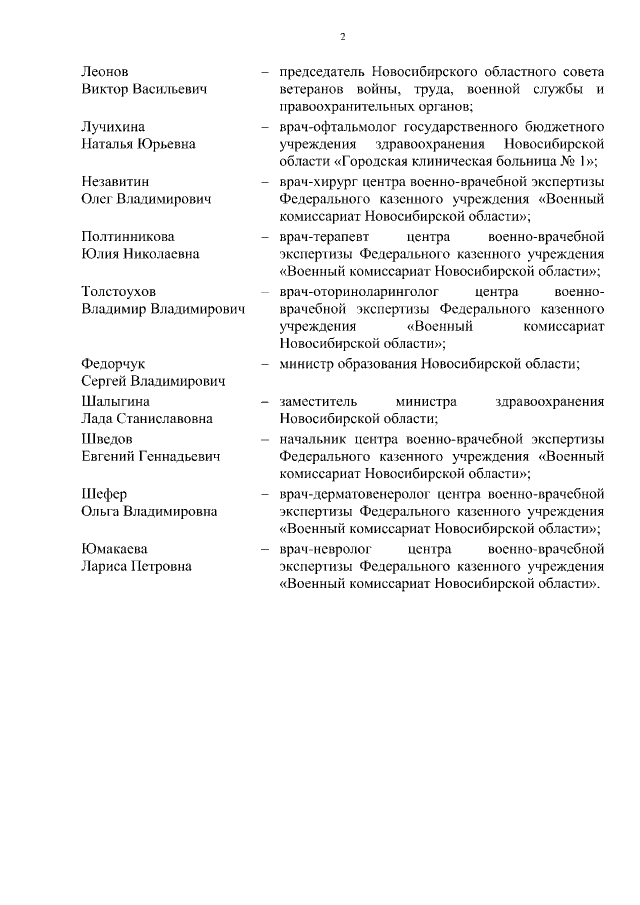 2

Леонов Виктор Васильевич – председатель Новосибирского областного совета ветеранов войны, труда, военной службы и правоохранительных органов;

Лучихина Наталья Юрьевна – врач-офтальмолог государственного бюджетного учреждения здравоохранения Новосибирской области «Городская клиническая больница № 1»;

Незавитин Олег Владимирович – врач-хирург центра военно-врачебной экспертизы Федерального казенного учреждения «Военный комиссариат Новосибирской области»;

Полтинникова Юлия Николаевна – врач-терапевт центра военно-врачебной экспертизы Федерального казенного учреждения «Военный комиссариат Новосибирской области»;

Толстоухов Владимир Владимирович – врач-оториноларинголог центра военно-врачебной экспертизы Федерального казенного учреждения «Военный комиссариат Новосибирской области»;

Федорчук Сергей Владимирович – министр образования Новосибирской области;

Шалыгина Лада Станиславовна – заместитель министра здравоохранения Новосибирской области;

Шведов Евгений Геннадьевич – начальник центра военно-врачебной экспертизы Федерального казенного учреждения «Военный комиссариат Новосибирской области»;

Шефер Ольга Владимировна – врач-дерматовенеролог центра военно-врачебной экспертизы Федерального казенного учреждения «Военный комиссариат Новосибирской области»;

Юмакаева Лариса Петровна – врач-невролог центра военно-врачебной экспертизы Федерального казенного учреждения «Военный комиссариат Новосибирской области».